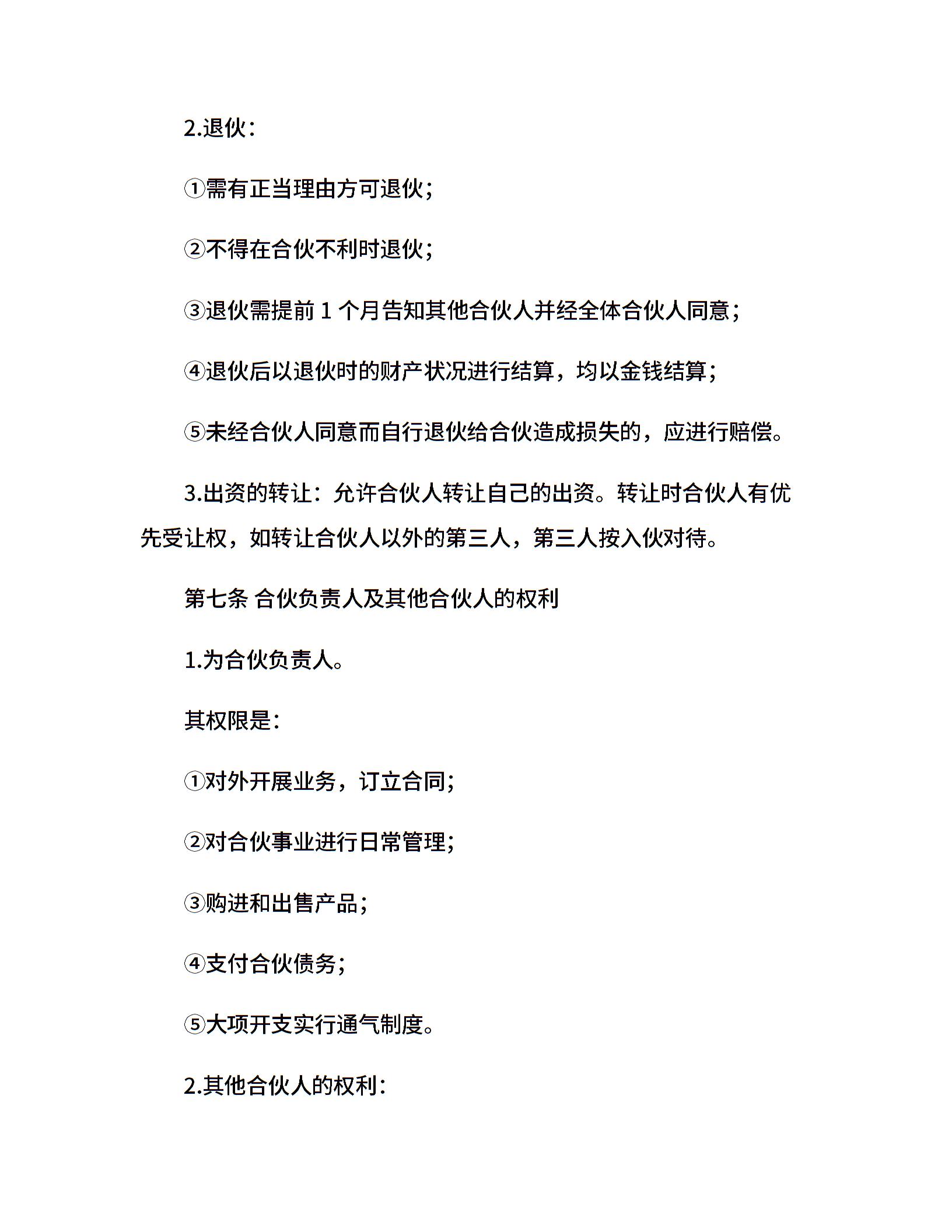 2.退伙：

①需有正当理由方可退伙；

②不得在合伙不利时退伙；

③退伙需提前 1 个月告知其他合伙人并经全体合伙人同意；

④退伙后以退伙时的财产状况进行结算，均以金钱结算；

⑤未经合伙人同意而自行退伙给合伙造成损失的，应进行赔偿。

3.出资的转让：允许合伙人转让自己的出资。转让时合伙人有优先受让权，如转让合伙人以外的第三人，第三人按入伙对待。

第七条 合伙负责人及其他合伙人的权利

1.为合伙负责人。

其权限是：

①对外开展业务，订立合同；

②对合伙事业进行日常管理；

③购进和出售产品；

④支付合伙债务；

⑤大项开支实行通气制度。

2.其他合伙人的权利：